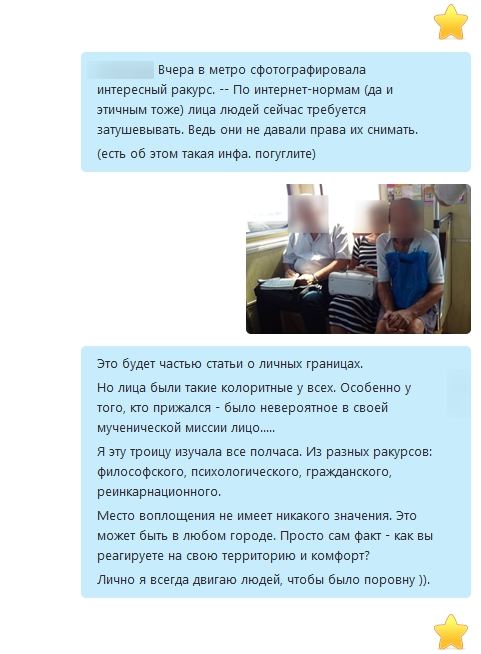 Вчера в метро сфотографировала интересный ракурс. -- По интернет-нормам (да и этичным тоже) лица людей сейчас требуется затушевывать. Ведь они не давали права их снимать.

(есть об этом такая инфа. погуглите)

Это будет частью статьи о личных границах.

Но лица были такие колоритные у всех. Особенно у того, кто прижался - было невероятное в своей мученической миссии лицо.....

Я эту троицу изучала все полчаса. Из разных ракурсов: философского, психологического, гражданского, реинкарнационного.

Место воплощения не имеет никакого значения. Это может быть в любом городе. Просто сам факт - как вы реагируете на свою территорию и комфорт?

Лично я всегда двигаю людей, чтобы было поровну )).